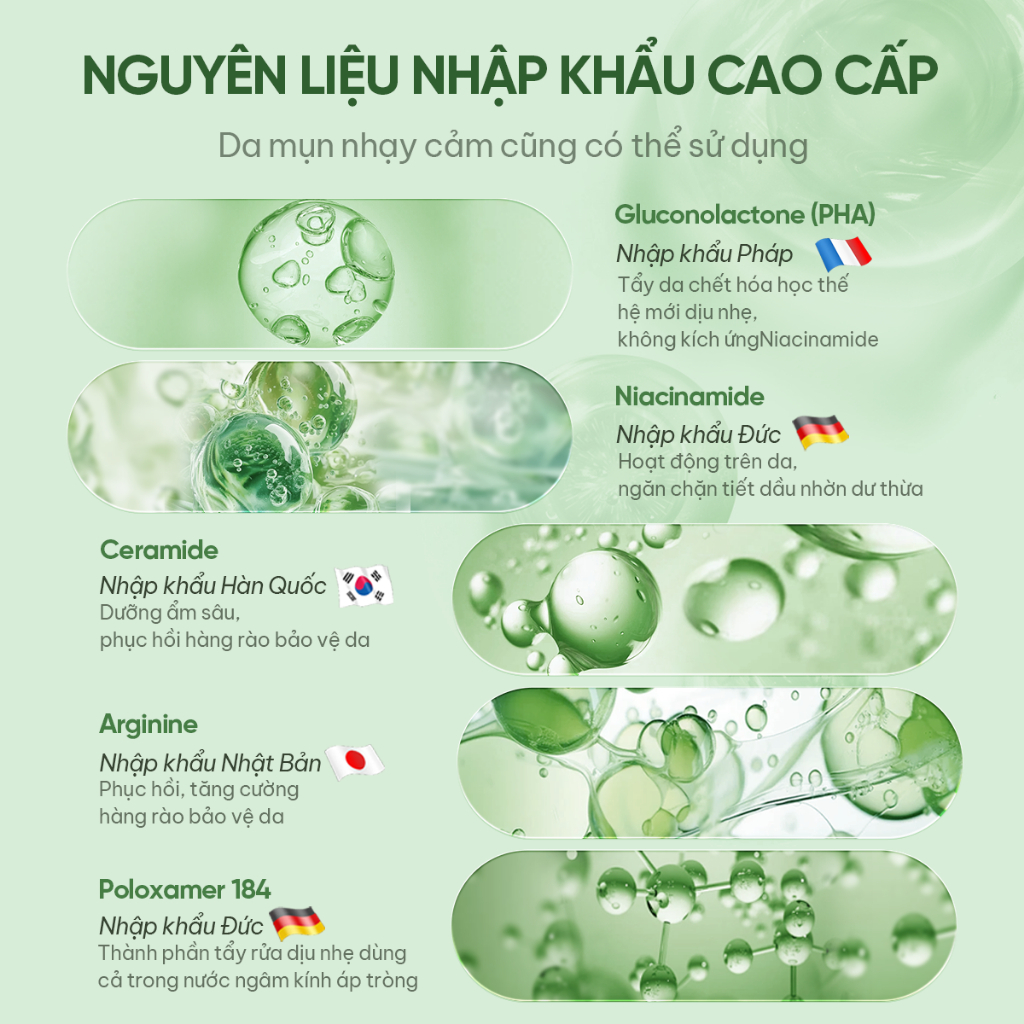 NGUYÊN LIỆU NHẬP KHẨU CAO CẤP

Da mụn nhạy cảm cũng có thể sử dụng

Gluconolactone (PHA)

Nhập khẩu Pháp

Tẩy da chết hóa học thế hệ mới dịu nhẹ, không kích ứngNiacinamide

Niacinamide

Nhập khẩu Đức

Hoạt động trên da, ngăn chặn tiết dầu nhờn dư thừa

Ceramide

Nhập khẩu Hàn Quốc

Dưỡng ẩm sâu, phục hồi hàng rào bảo vệ da

Arginine

Nhập khẩu Nhật Bản

Phục hồi, tăng cường hàng rào bảo vệ da

Poloxamer 184

Nhập khẩu Đức

Thành phần tẩy rửa dịu nhẹ dùng cả trong nước ngâm kính áp tròng